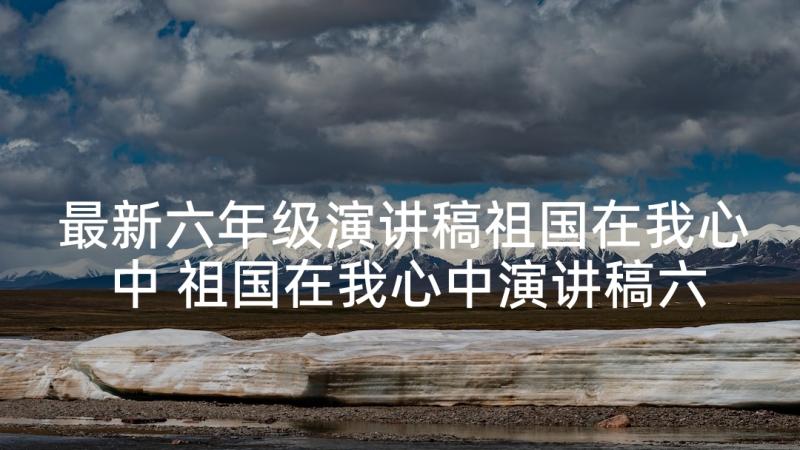 最新六年级演讲稿祖国在我心中 祖国在我心中演讲稿六